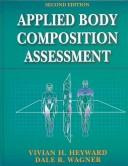 SECOND EDITION

APPLIED BODY COMPOSITION ASSESSMENT

VIVIAN H. HEYWARD
DALE R. WAGNER